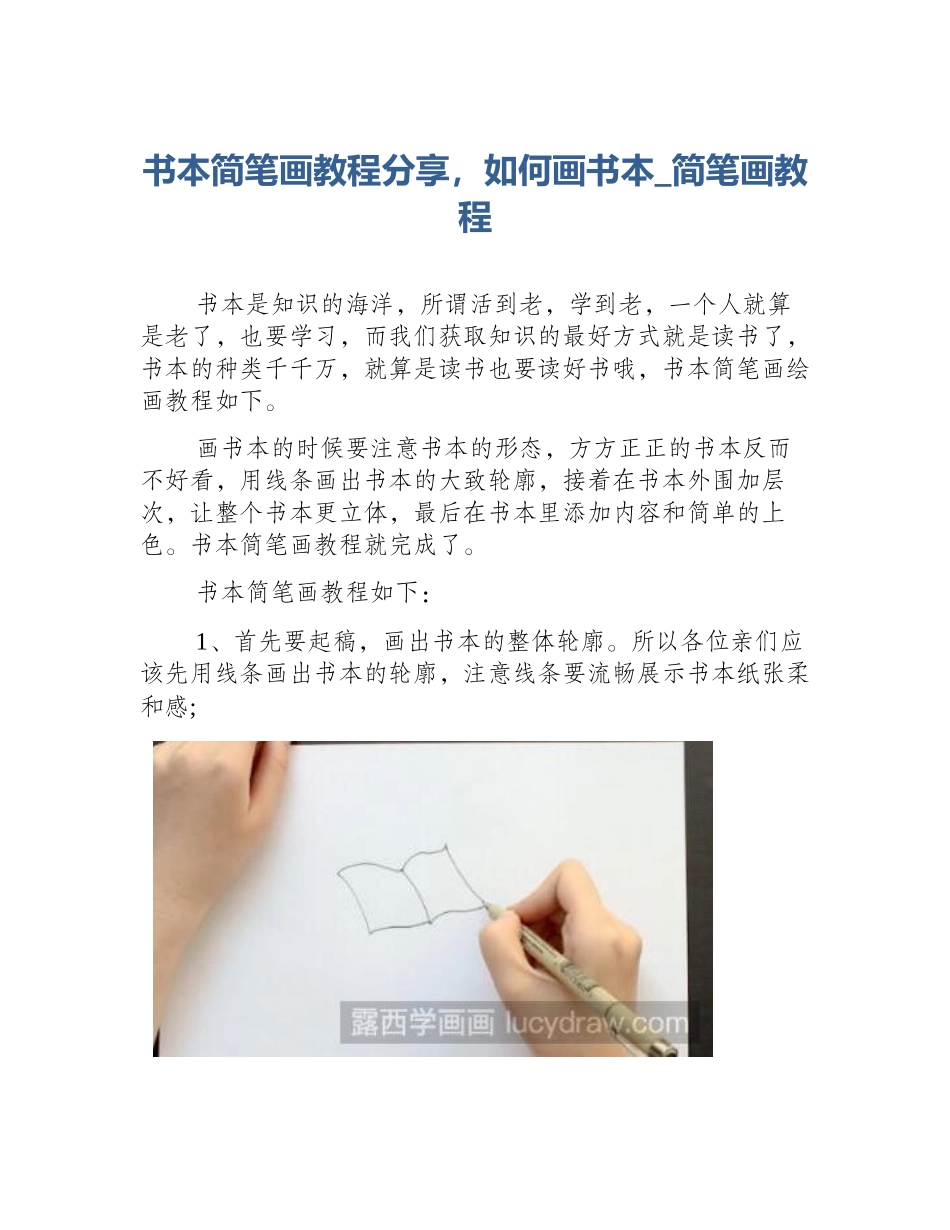 书本简笔画教程分享，如何画书本_简笔画教程

书本是知识的海洋，所谓活到老，学到老，一个人就算是老了，也要学习，而我们获取知识的最好方式就是读书了，书本的种类千千万，就算是读书也要读好书哦，书本简笔画绘画教程如下。

画书本的时候要注意书本的形态，方方正正的书本反而不好看，用线条画出书本的大致轮廓，接着在书本外围加层次，让整个书本更立体，最后在书本里添加内容和简单的上色。书本简笔画教程就完成了。

书本简笔画教程如下：

1、首先要起稿，画出书本的整体轮廓。所以各位亲们应该先用线条画出书本的轮廓，注意线条要流畅展示书本纸张柔和感;

露西学画画 lucydraw.com